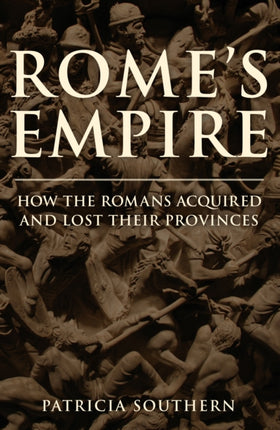 ROME'S EMPIRE

HOW THE ROMANS ACQUIRED AND LOST THEIR PROVINCES

PATRICIA SOUTHERN